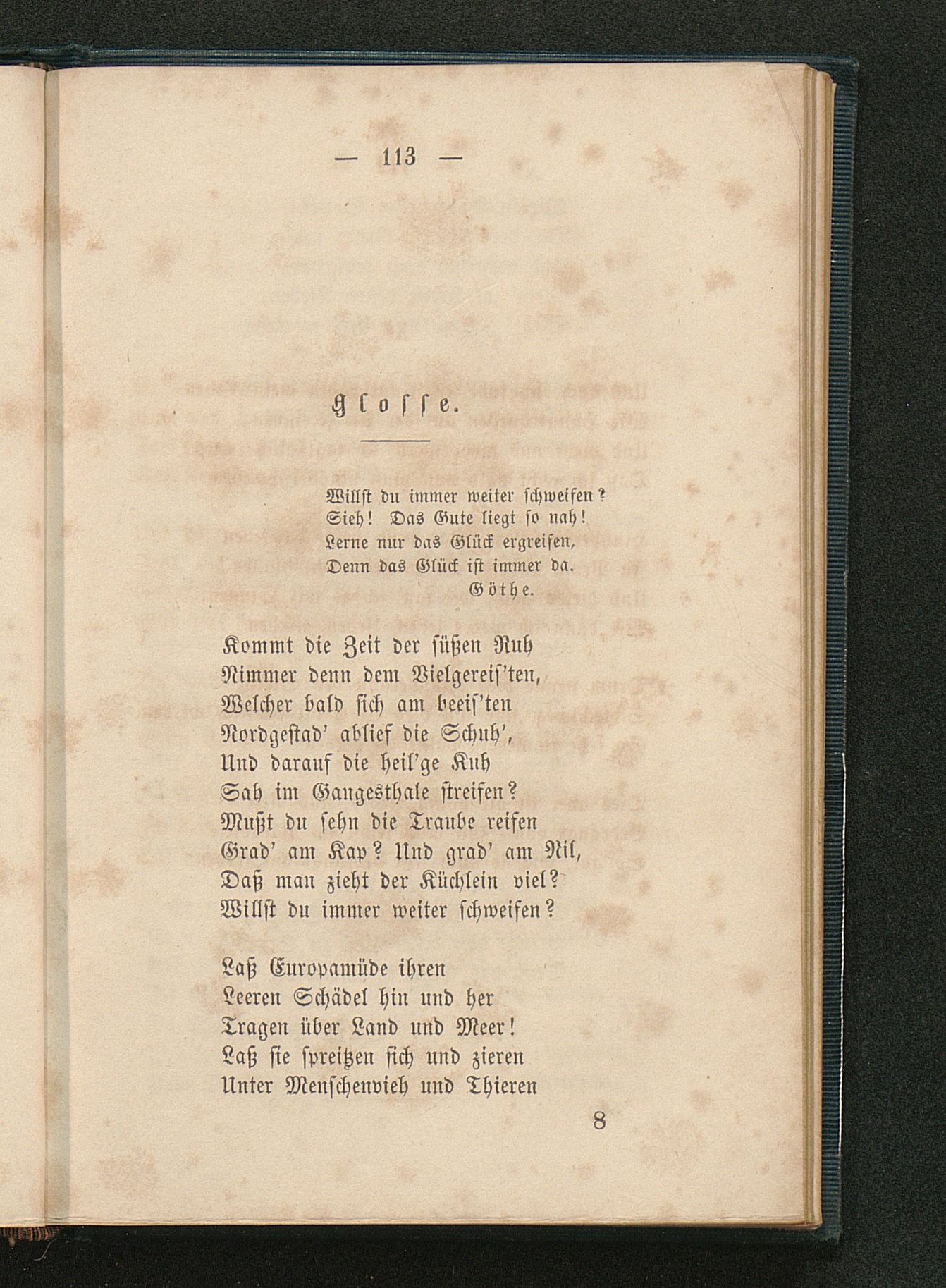 — 113 —

Glosse.

Willst du immer weiter schweifen?
Sieh! Das Gute liegt so nah!
Lerne nur das Glück ergreifen,
Denn das Glück ist immer da.
Göthe.

Kommt die Zeit der süßen Ruh
Nimmer denn dem Vielgereis'ten,
Welcher bald sich am beeis'ten
Nordgestad' ablief die Schuh',
Und darauf die heil'ge Kuh
Sah im Gangesthale streifen?
Mußt du sehn die Traube reifen
Grad' am Kap? Und grad' am Nil,
Daß man zieht der Küchlein viel?
Willst du immer weiter schweifen?

Laß Europamüde ihren
Leeren Schädel hin und her
Tragen über Land und Meer!
Laß sie spreitzen sich und zieren
Unter Menschenvieh und Thieren

8